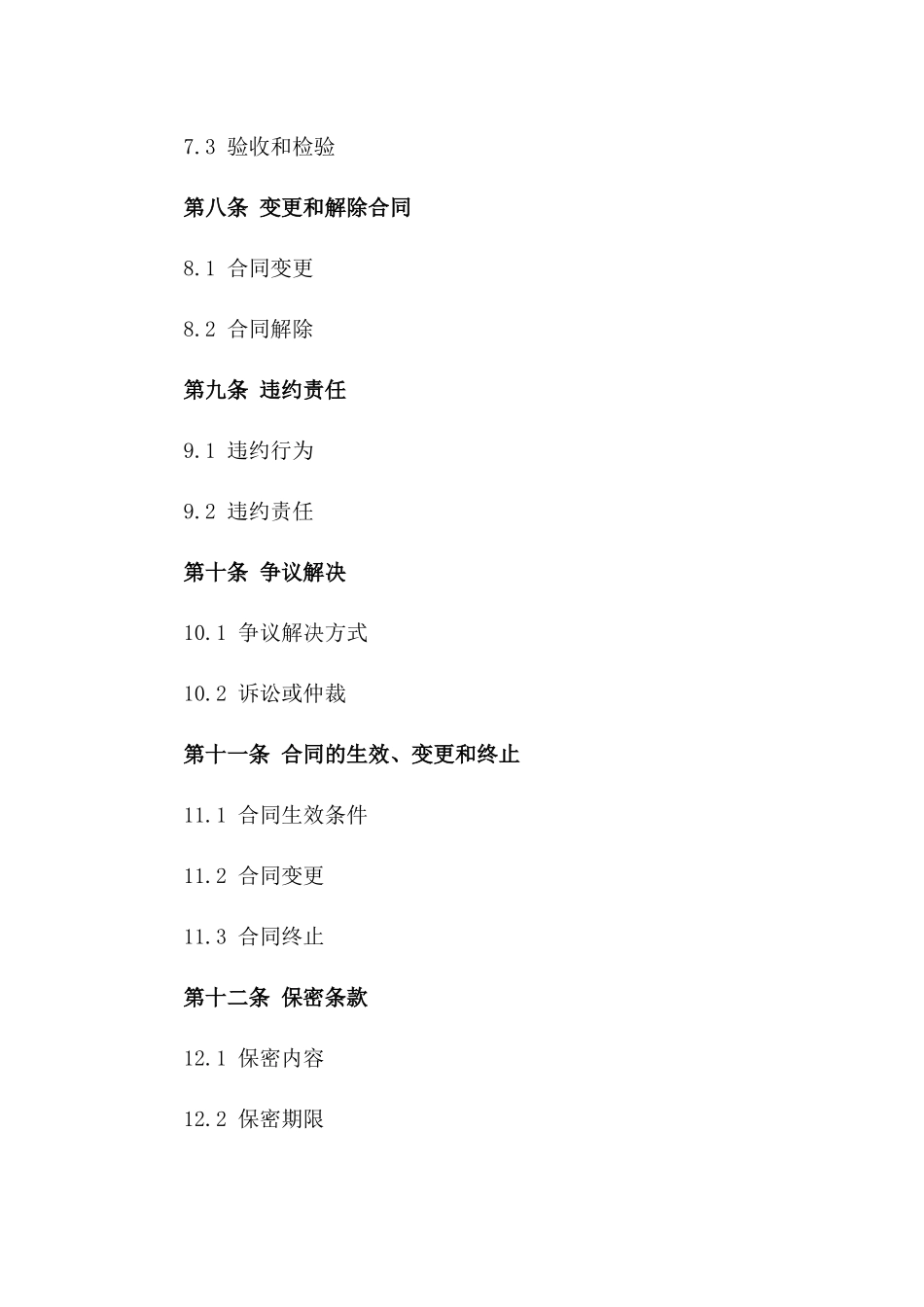 7.3 验收和检验

第八条 变更和解除合同

8.1 合同变更

8.2 合同解除

第九条 违约责任

9.1 违约行为

9.2 违约责任

第十条 争议解决

10.1 争议解决方式

10.2 诉讼或仲裁

第十一条 合同的生效、变更和终止

11.1 合同生效条件

11.2 合同变更

11.3 合同终止

第十二条 保密条款

12.1 保密内容

12.2 保密期限